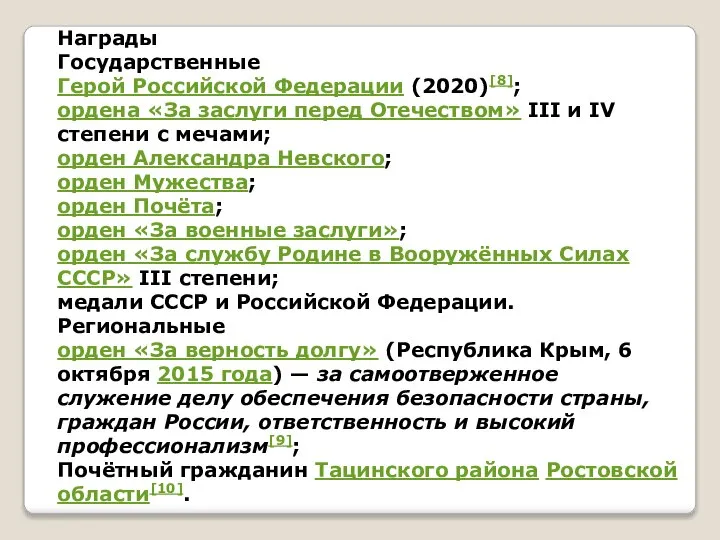 Награды
Государственные
Герой Российской Федерации (2020)[8];
ордена «За заслуги перед Отечеством» III и IV степени с мечами;
орден Александра Невского;
орден Мужества;
орден Почёта;
орден «За военные заслуги»;
орден «За службу Родине в Вооружённых Силах СССР» III степени;
медали СССР и Российской Федерации.
Региональные
орден «За верность долгу» (Республика Крым, 6 октября 2015 года) — за самоотверженное служение делу обеспечения безопасности страны, граждан России, ответственность и высокий профессионализм[9];
Почётный гражданин Тацинского района Ростовской области[10].